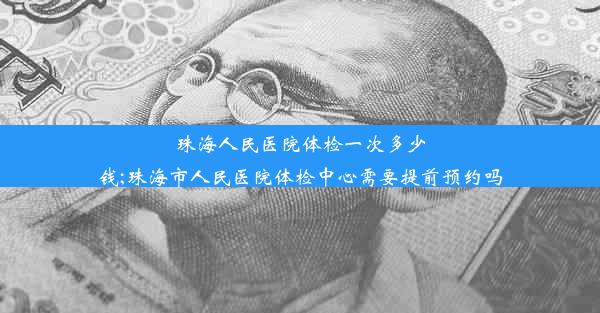 珠海人民医院体检一次多少钱;珠海市人民医院体检中心需要提前预约吗